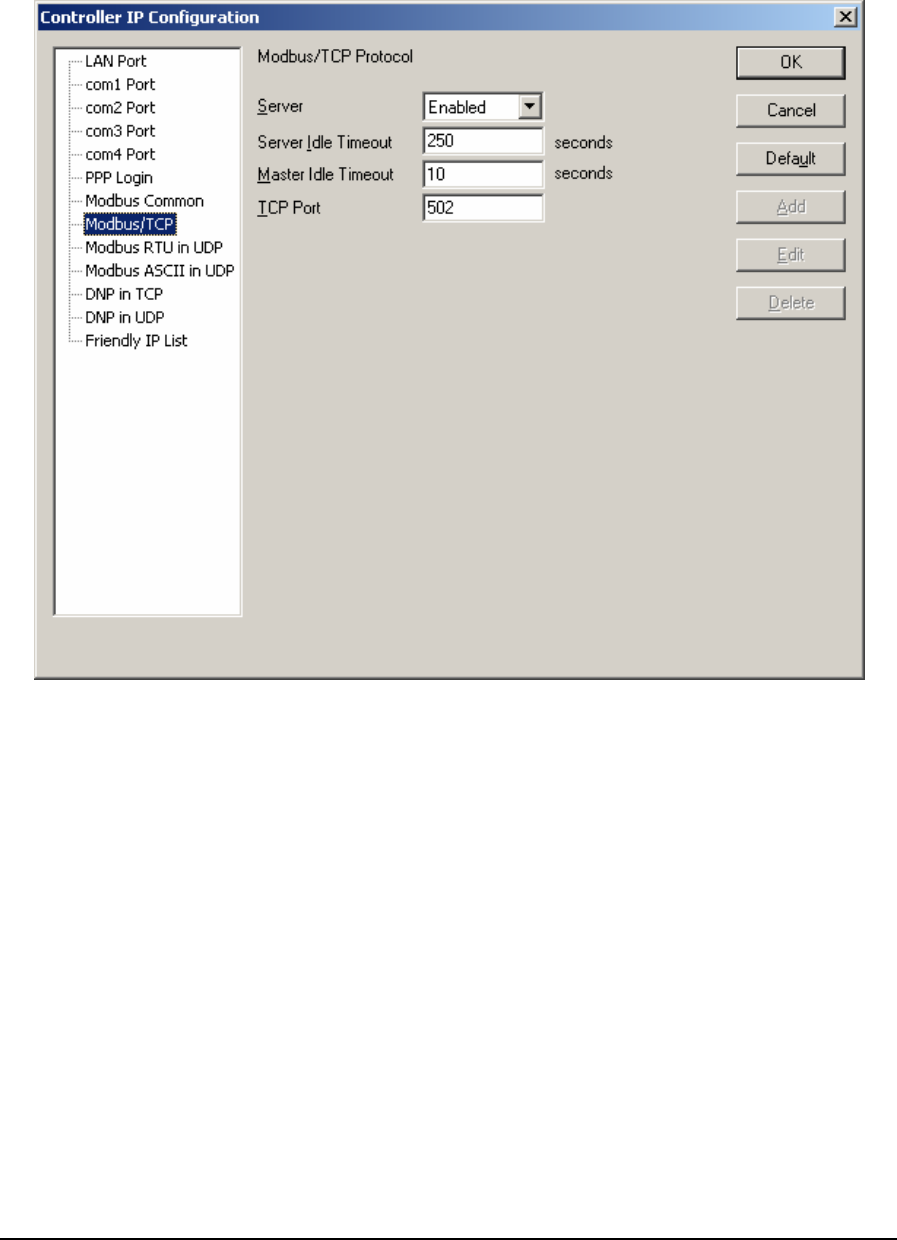 Controller IP Configuration

LAN Port
com1 Port
com2 Port
com3 Port
com4 Port
PPP Login
Modbus Common
Modbus/TCP
Modbus RTU in UDP
Modbus ASCII in UDP
DNP in TCP
DNP in UDP
Friendly IP List

Modbus/TCP Protocol

Server Enabled
Server Idle Timeout 250 seconds
Master Idle Timeout 10 seconds
TCP Port 502

OK
Cancel
Default
Add
Edit
Delete